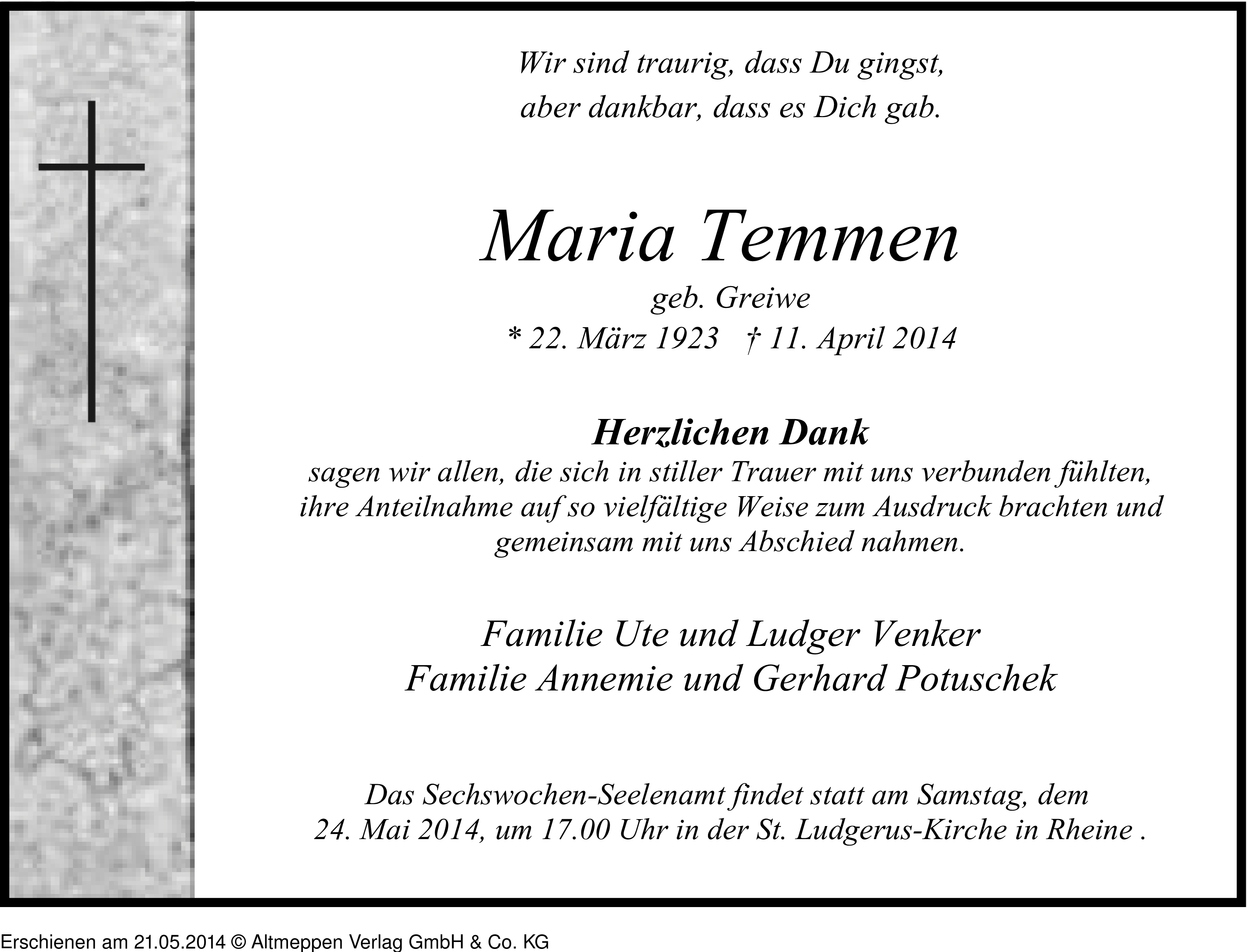 Wir sind traurig, dass Du gingst,
aber dankbar, dass es Dich gab.

Maria Temmen
geb. Greiwe
* 22. März 1923 † 11. April 2014

Herzlichen Dank
sagen wir allen, die sich in stiller Trauer mit uns verbunden fühlten, ihre Anteilnahme auf so vielfältige Weise zum Ausdruck brachten und gemeinsam mit uns Abschied nahmen.

Familie Ute und Ludger Venker
Familie Annemie und Gerhard Potuschek

Das Sechswochen-Seelenamt findet statt am Samstag, dem 24. Mai 2014, um 17.00 Uhr in der St. Ludgerus-Kirche in Rheine .

Erschienen am 21.05.2014 © Altmeppen Verlag GmbH & Co. KG